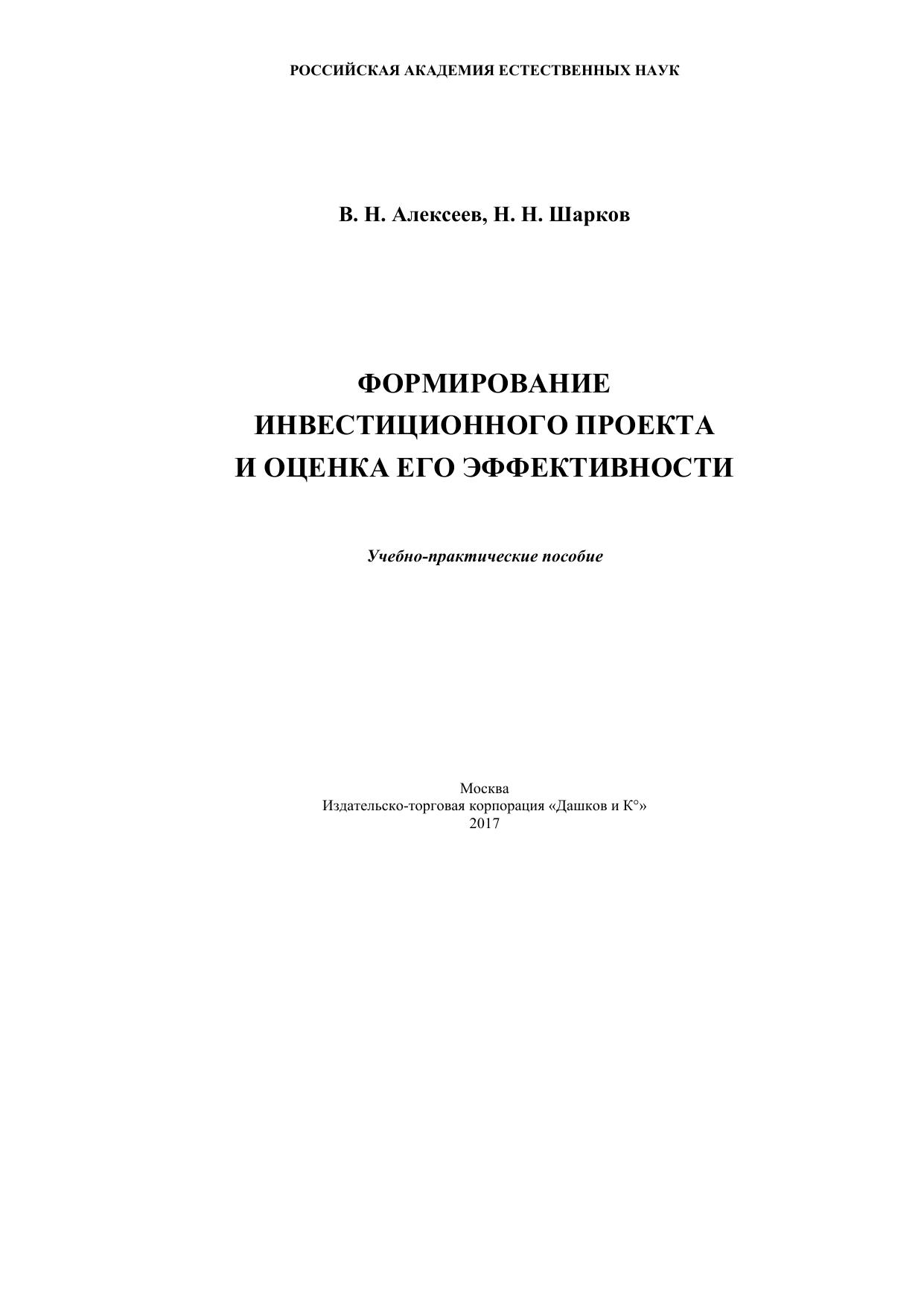 РОССИЙСКАЯ АКАДЕМИЯ ЕСТЕСТВЕННЫХ НАУК

В. Н. Алексеев, Н. Н. Шарков

ФОРМИРОВАНИЕ
ИНВЕСТИЦИОННОГО ПРОЕКТА
И ОЦЕНКА ЕГО ЭФФЕКТИВНОСТИ

Учебно-практические пособие

Москва
Издательско-торговая корпорация «Дашков и К°»
2017